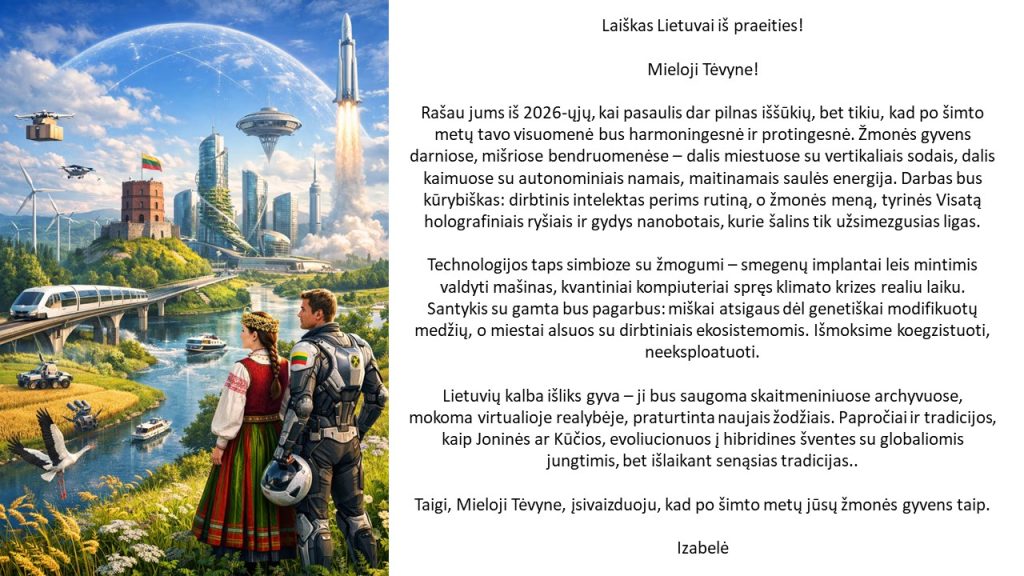 Laiškas Lietuvai iš praeities!

Mieloji Tėvyne!

Rašau jums iš 2026-ųjų, kai pasaulis dar pilnas iššūkių, bet tikiu, kad po šimto metų tavo visuomenė bus harmoningesnė ir protingesnė. Žmonės gyvens darniose, mišriose bendruomenėse – dalis miestuose su vertikaliais sodais, dalis kaimuose su autonominiais namais, maitinamais saulės energija. Darbas bus kūrybiškas: dirbtinis intelektas perims rutiną, o žmonės meną, tyrinės Visatą holografiniais ryšiais ir gydys nanobotais, kurie šalins tik užsimezgusias ligas.

Technologijos taps simbioze su žmogumi – smegenų implantai leis mintimis valdyti mašinas, kvantiniai kompiuteriai spręs klimato krizes realiu laiku. Santykis su gamta bus pagarbus: miškai atsigaus dėl genetiškai modifikuotų medžių, o miestai alsuos su dirbtiniais ekosistemomis. Išmoksime koegzistuoti, neeksploatuoti.

Lietuvių kalba išliks gyva – ji bus saugoma skaitmeniniuose archyvuose, mokoma virtualioje realybėje, praturtinta naujais žodžiais. Papročiai ir tradicijos, kaip Joninės ar Kūčios, evoliucionuos į hibridines šventes su globaliomis jungtimis, bet išlaikant senąsias tradicijas..

Taigi, Mieloji Tėvyne, įsivaizduoju, kad po šimto metų jūsų žmonės gyvens taip.

Izabelė